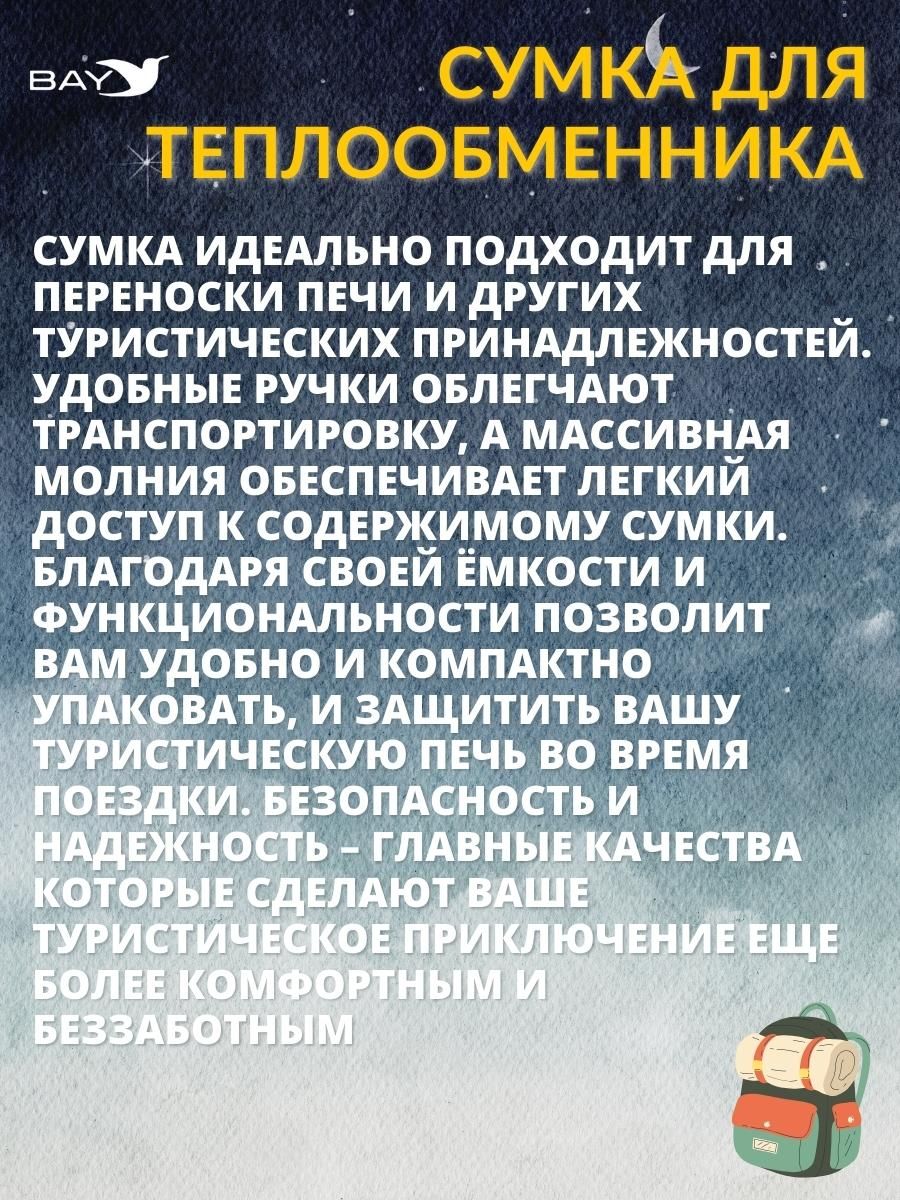 BAY

СУМКА ДЛЯ ТЕПЛООБМЕННИКА

СУМКА ИДЕАЛЬНО ПОДХОДИТ ДЛЯ ПЕРЕНОСКИ ПЕЧИ И ДРУГИХ ТУРИСТИЧЕСКИХ ПРИНАДЛЕЖНОСТЕЙ. УДОБНЫЕ РУЧКИ ОБЛЕГЧАЮТ ТРАНСПОРТИРОВКУ, А МАССИВНАЯ МОЛНИЯ ОБЕСПЕЧИВАЕТ ЛЕГКИЙ ДОСТУП К СОДЕРЖИМОМУ СУМКИ. БЛАГОДАРЯ СВОЕЙ ЁМКОСТИ И ФУНКЦИОНАЛЬНОСТИ ПОЗВОЛИТ ВАМ УДОБНО И КОМПАКТНО УПАКОВАТЬ, И ЗАЩИТИТЬ ВАШУ ТУРИСТИЧЕСКУЮ ПЕЧЬ ВО ВРЕМЯ ПОЕЗДКИ. БЕЗОПАСНОСТЬ И НАДЕЖНОСТЬ – ГЛАВНЫЕ КАЧЕСТВА КОТОРЫЕ СДЕЛАЮТ ВАШЕ ТУРИСТИЧЕСКОЕ ПРИКЛЮЧЕНИЕ ЕЩЕ БОЛЕЕ КОМФОРТНЫМ И БЕЗЗАБОТНЫМ